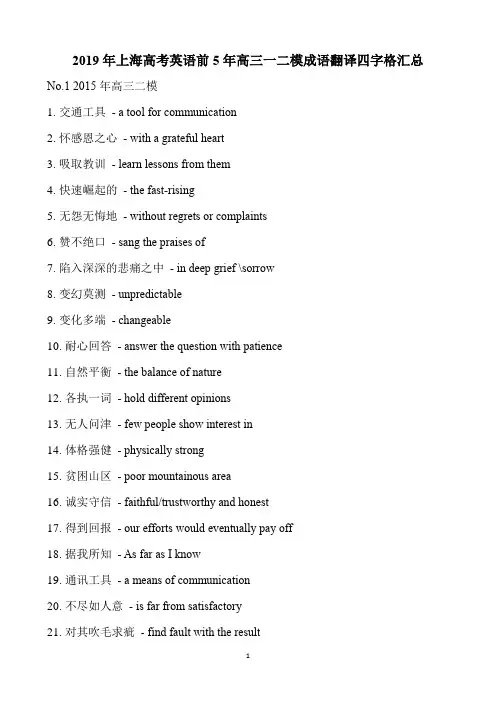 2019 年上海高考英语前 5 年高三一二模成语翻译四字格汇总

No.1 2015 年高三二模

1. 交通工具 - a tool for communication

2. 怀感恩之心 - with a grateful heart

3. 吸取教训 - learn lessons from them

4. 快速崛起的 - the fast-rising

5. 无怨无悔地 - without regrets or complaints

6. 赞不绝口 - sang the praises of

7. 陷入深深的悲痛之中 - in deep grief \sorrow

8. 变幻莫测 - unpredictable

9. 变化多端 - changeable

10. 耐心回答 - answer the question with patience

11. 自然平衡 - the balance of nature

12. 各执一词 - hold different opinions

13. 无人问津 - few people show interest in

14. 体格强健 - physically strong

15. 贫困山区 - poor mountainous area

16. 诚实守信 - faithful/trustworthy and honest

17. 得到回报 - our efforts would eventually pay off

18. 据我所知 - As far as I know

19. 通讯工具 - a means of communication

20. 不尽如人意 - is far from satisfactory

21. 对其吹毛求疵 - find fault with the result

1